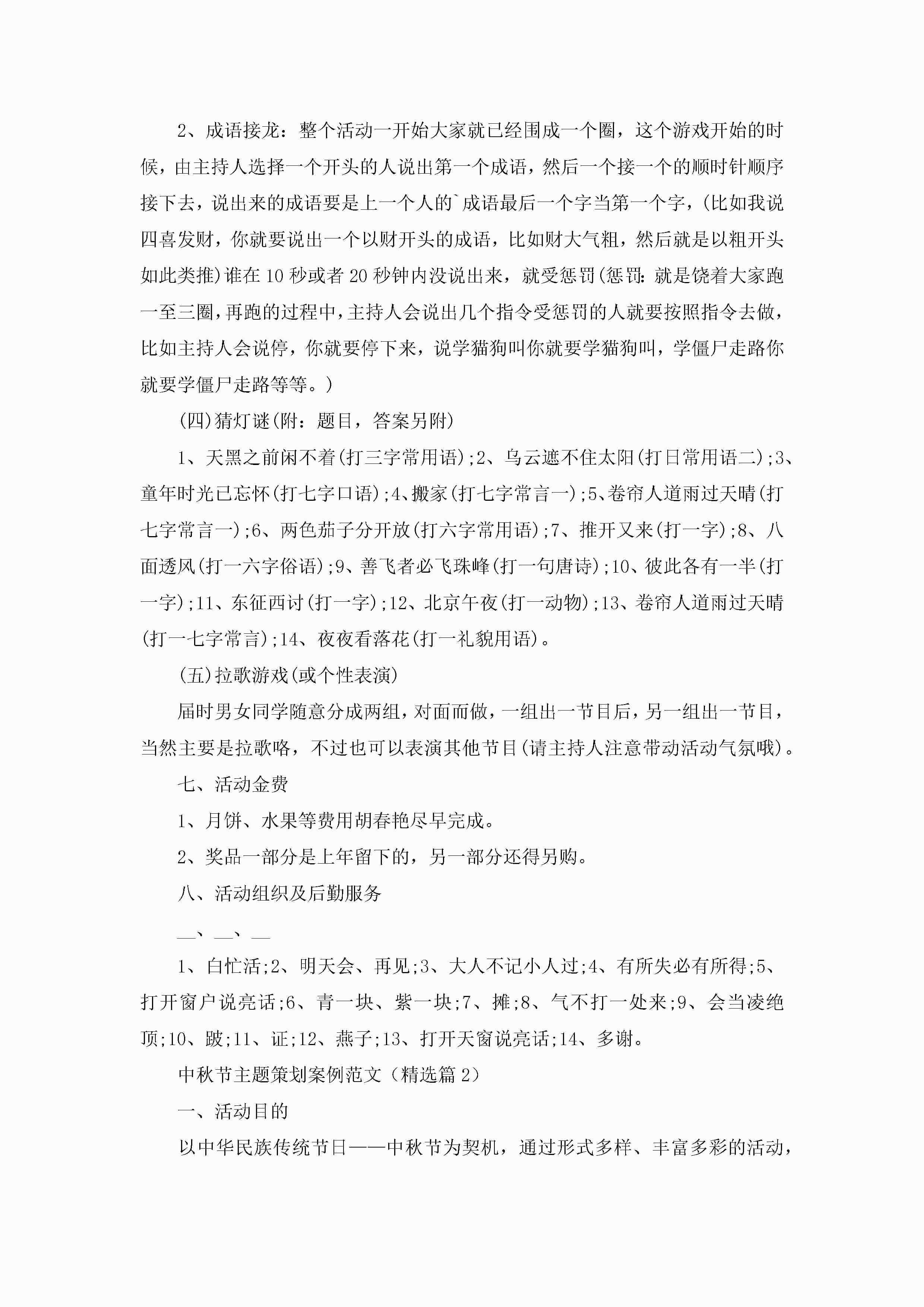 2、成语接龙：整个活动一开始大家就已经围成一个圈，这个游戏开始的时候，由主持人选择一个开头的人说出第一个成语，然后一个接一个的顺时针顺序接下去，说出来的成语要是上一个人的`成语最后一个字当第一个字，(比如我说四喜发财，你就要说出一个以财开头的成语，比如财大气粗，然后就是以粗开头如此类推)谁在10秒或者20秒钟内没说出来，就受惩罚(惩罚:就是饶着大家跑一至三圈，再跑的过程中，主持人会说出几个指令受惩罚的人就要按照指令去做，比如主持人会说停，你就要停下来，说学猫狗叫你就要学猫狗叫，学僵尸走路你就要学僵尸走路等等。)

(四)猜灯谜(附：题目，答案另附)

1、天黑之前闲不着(打三字常用语);2、乌云遮不住太阳(打日常用语二);3、童年时光已忘怀(打七字口语);4、搬家(打七字常言一);5、卷帘人道雨过天晴(打七字常言一);6、两色茄子分开放(打六字常用语);7、推开又来(打一字);8、八面透风(打一六字俗语);9、善飞者必飞珠峰(打一句唐诗);10、彼此各有一半(打一字);11、东征西讨(打一字);12、北京午夜(打一动物);13、卷帘人道雨过天晴(打一七字常言);14、夜夜看落花(打一礼貌用语)。

(五)拉歌游戏(或个性表演)

届时男女同学随意分成两组，对面而做，一组出一节目后，另一组出一节目，当然主要是拉歌咯，不过也可以表演其他节目(请主持人注意带动活动气氛哦)。

七、活动金费

1、月饼、水果等费用胡春艳尽早完成。

2、奖品一部分是上年留下的，另一部分还得另购。

八、活动组织及后勤服务

__、__、__

1、白忙活;2、明天会、再见;3、大人不记小人过;4、有所失必有所得;5、打开窗户说亮话;6、青一块、紫一块;7、摊;8、气不打一处来;9、会当凌绝顶;10、跛;11、证;12、燕子;13、打开天窗说亮话;14、多谢。

中秋节主题策划案例范文（精选篇2）

一、活动目的

以中华民族传统节日——中秋节为契机，通过形式多样、丰富多彩的活动，